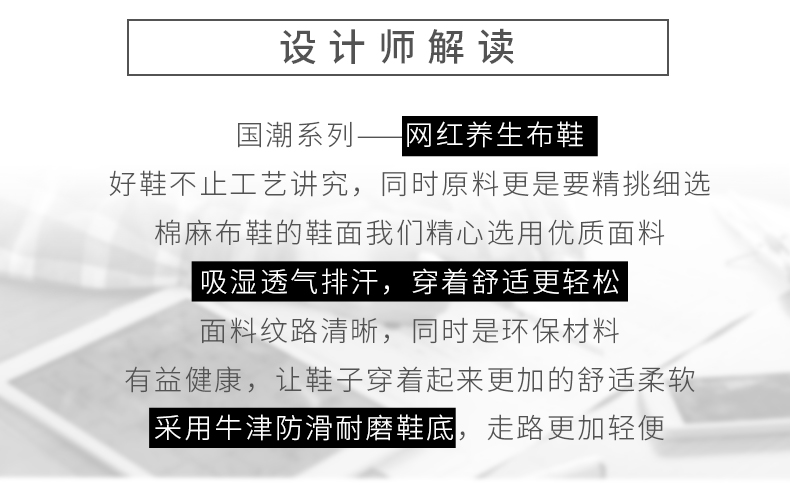 设计师解读

国潮系列——网红养生布鞋

好鞋不止工艺讲究，同时原料更是要精挑细选

棉麻布鞋的鞋面我们精心选用优质面料

吸湿透气排汗，穿着舒适更轻松

面料纹路清晰，同时是环保材料

有益健康，让鞋子穿着起来更加的舒适柔软

采用牛津防滑耐磨鞋底，走路更加轻便